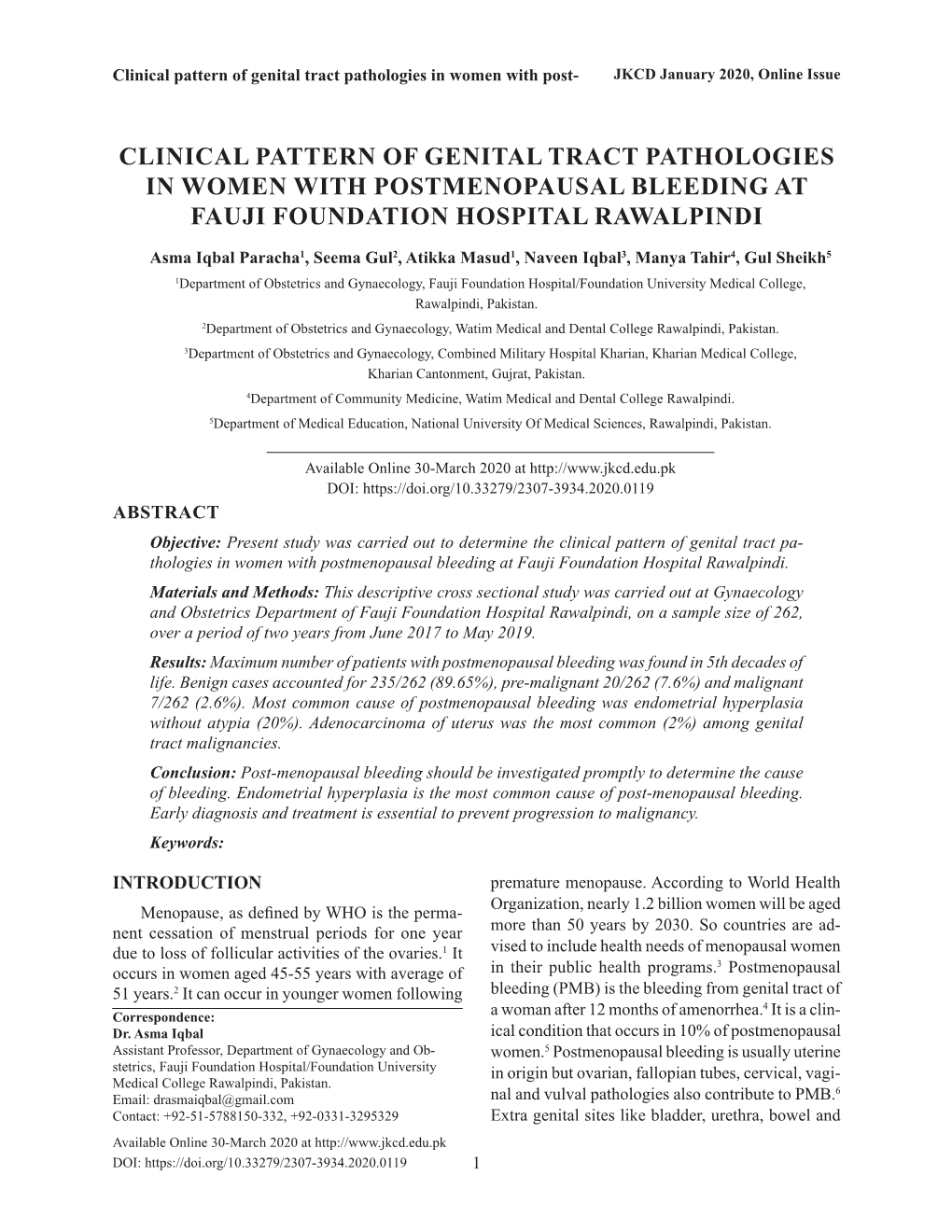 Clinical pattern of genital tract pathologies in women with post- JKCD January 2020, Online Issue

CLINICAL PATTERN OF GENITAL TRACT PATHOLOGIES IN WOMEN WITH POSTMENOPAUSAL BLEEDING AT FAUJI FOUNDATION HOSPITAL RAWALPINDI

Asma Iqbal Paracha$^1$, Seema Gul$^2$, Atikka Masud$^1$, Naveen Iqbal$^3$, Manya Tahir$^4$, Gul Sheikh$^5$

$^1$Department of Obstetrics and Gynaecology, Fauji Foundation Hospital/Foundation University Medical College, Rawalpindi, Pakistan.

$^2$Department of Obstetrics and Gynaecology, Watim Medical and Dental College Rawalpindi, Pakistan.

$^3$Department of Obstetrics and Gynaecology, Combined Military Hospital Kharian, Kharian Medical College, Kharian Cantonment, Gujrat, Pakistan.

$^4$Department of Community Medicine, Watim Medical and Dental College Rawalpindi.

$^5$Department of Medical Education, National University Of Medical Sciences, Rawalpindi, Pakistan.

Available Online 30-March 2020 at http://www.jkcd.edu.pk
DOI: https://doi.org/10.33279/2307-3934.2020.0119

ABSTRACT

Objective: Present study was carried out to determine the clinical pattern of genital tract pathologies in women with postmenopausal bleeding at Fauji Foundation Hospital Rawalpindi.

Materials and Methods: This descriptive cross sectional study was carried out at Gynaecology and Obstetrics Department of Fauji Foundation Hospital Rawalpindi, on a sample size of 262, over a period of two years from June 2017 to May 2019.

Results: Maximum number of patients with postmenopausal bleeding was found in 5th decades of life. Benign cases accounted for 235/262 (89.65%), pre-malignant 20/262 (7.6%) and malignant 7/262 (2.6%). Most common cause of postmenopausal bleeding was endometrial hyperplasia without atypia (20%). Adenocarcinoma of uterus was the most common (2%) among genital tract malignancies.

Conclusion: Post-menopausal bleeding should be investigated promptly to determine the cause of bleeding. Endometrial hyperplasia is the most common cause of post-menopausal bleeding. Early diagnosis and treatment is essential to prevent progression to malignancy.

Keywords:

INTRODUCTION

Menopause, as defined by WHO is the permanent cessation of menstrual periods for one year due to loss of follicular activities of the ovaries.$^1$ It occurs in women aged 45-55 years with average of 51 years.$^2$ It can occur in younger women following

Correspondence:
Dr. Asma Iqbal
Assistant Professor, Department of Gynaecology and Obstetrics, Fauji Foundation Hospital/Foundation University Medical College Rawalpindi, Pakistan.
Email: drasmaiqbal@gmail.com
Contact: +92-51-5788150-332, +92-0331-3295329

premature menopause. According to World Health Organization, nearly 1.2 billion women will be aged more than 50 years by 2030. So countries are advised to include health needs of menopausal women in their public health programs.$^3$ Postmenopausal bleeding (PMB) is the bleeding from genital tract of a woman after 12 months of amenorrhea.$^4$ It is a clinical condition that occurs in 10% of postmenopausal women.$^5$ Postmenopausal bleeding is usually uterine in origin but ovarian, fallopian tubes, cervical, vaginal and vulval pathologies also contribute to PMB.$^6$ Extra genital sites like bladder, urethra, bowel and

Available Online 30-March 2020 at http://www.jkcd.edu.pk
DOI: https://doi.org/10.33279/2307-3934.2020.0119

1